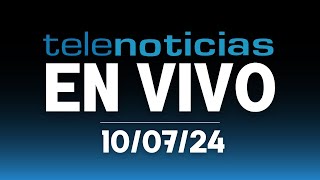 telenoticias
EN VIVO
10/07/24